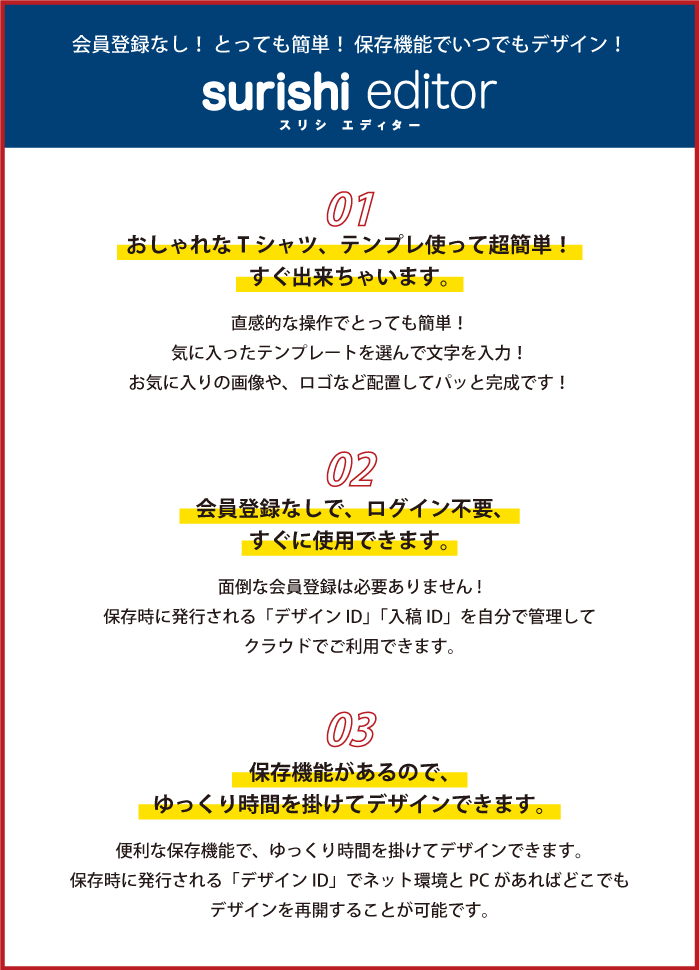 会員登録なし！ とっても簡単！ 保存機能でいつでもデザイン！

surishi editor
スリシ エディター

01
おしゃれなTシャツ、テンプレ使って超簡単！
すぐ出来ちゃいます。

直感的な操作でとっても簡単！
気に入ったテンプレートを選んで文字を入力！
お気に入りの画像や、ロゴなど配置してパッと完成です！

02
会員登録なしで、ログイン不要、
すぐに使用できます。

面倒な会員登録は必要ありません！
保存時に発行される「デザインID」「入稿ID」を自分で管理して
クラウドでご利用できます。

03
保存機能があるので、
ゆっくり時間を掛けてデザインできます。

便利な保存機能で、ゆっくり時間を掛けてデザインできます。
保存時に発行される「デザインID」でネット環境とPCがあればどこでも
デザインを再開することが可能です。